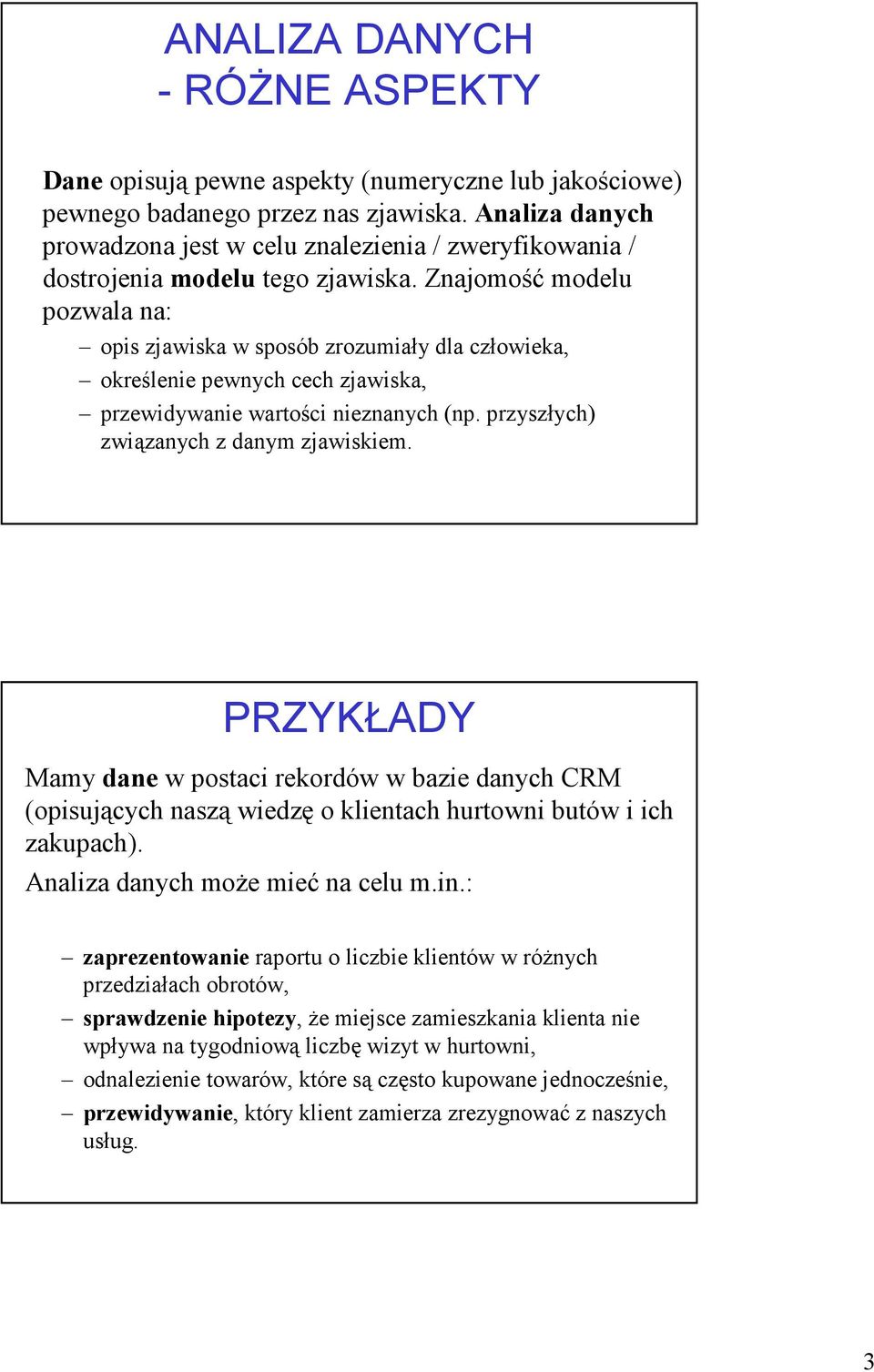 ANALIZA DANYCH
- RÓŻNE ASPEKTY

Dane opisują pewne aspekty (numeryczne lub jakościowe) pewnego badanego przez nas zjawiska. Analiza danych prowadzona jest w celu znalezienia / zweryfikowania / dostrojenia modelu tego zjawiska. Znajomość modelu pozwala na:

– opis zjawiska w sposób zrozumiały dla człowieka,
– określenie pewnych cech zjawiska,
– przewidywanie wartości nieznanych (np. przyszłych) związanych z danym zjawiskiem.

PRZYKŁADY

Mamy dane w postaci rekordów w bazie danych CRM (opisujących naszą wiedzę o klientach hurtowni butów i ich zakupach).
Analiza danych może mieć na celu m.in.:

– zaprezentowanie raportu o liczbie klientów w różnych przedziałach obrotów,
– sprawdzenie hipotezy, że miejsce zamieszkania klienta nie wpływa na tygodniową liczbę wizyt w hurtowni,
– odnalezienie towarów, które są często kupowane jednocześnie,
– przewidywanie, który klient zamierza zrezygnować z naszych usług.

3